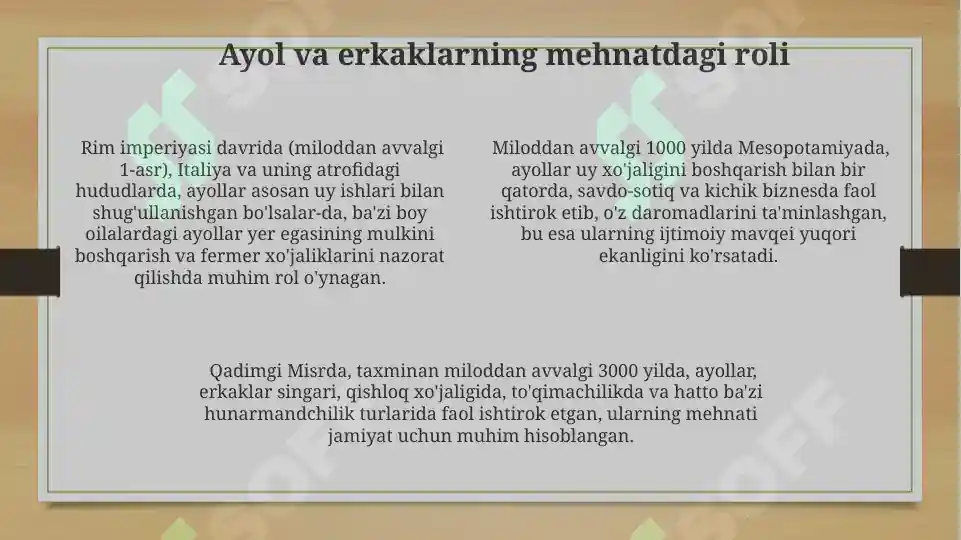 Ayol va erkaklarning mehnatdagi roli

Rim imperiyasi davrida (miloddan avvalgi 1-asr), Italiya va uning atrofidagi hududlarda, ayollar asosan uy ishlari bilan shug'ullanishgan bo'lsalar-da, ba'zi boy oilalardagi ayollar yer egasining mulkini boshqarish va fermer xo'jaliklarini nazorat qilishda muhim rol o'ynagan.

Miloddan avvalgi 1000 yilda Mesopotamiyada, ayollar uy xo'jaligini boshqarish bilan bir qatorda, savdo-sotiq va kichik biznesda faol ishtirok etib, o'z daromadlarini ta'minlashgan, bu esa ularning ijtimoiy mavqei yuqori ekanligini ko'rsatadi.

Qadimgi Misrda, taxminan miloddan avvalgi 3000 yilda, ayollar, erkaklar singari, qishloq xo'jaligida, to'qimachilikda va hatto ba'zi hunarmandchilik turlarida faol ishtirok etgan, ularning mehnati jamiyat uchun muhim hisoblangan.